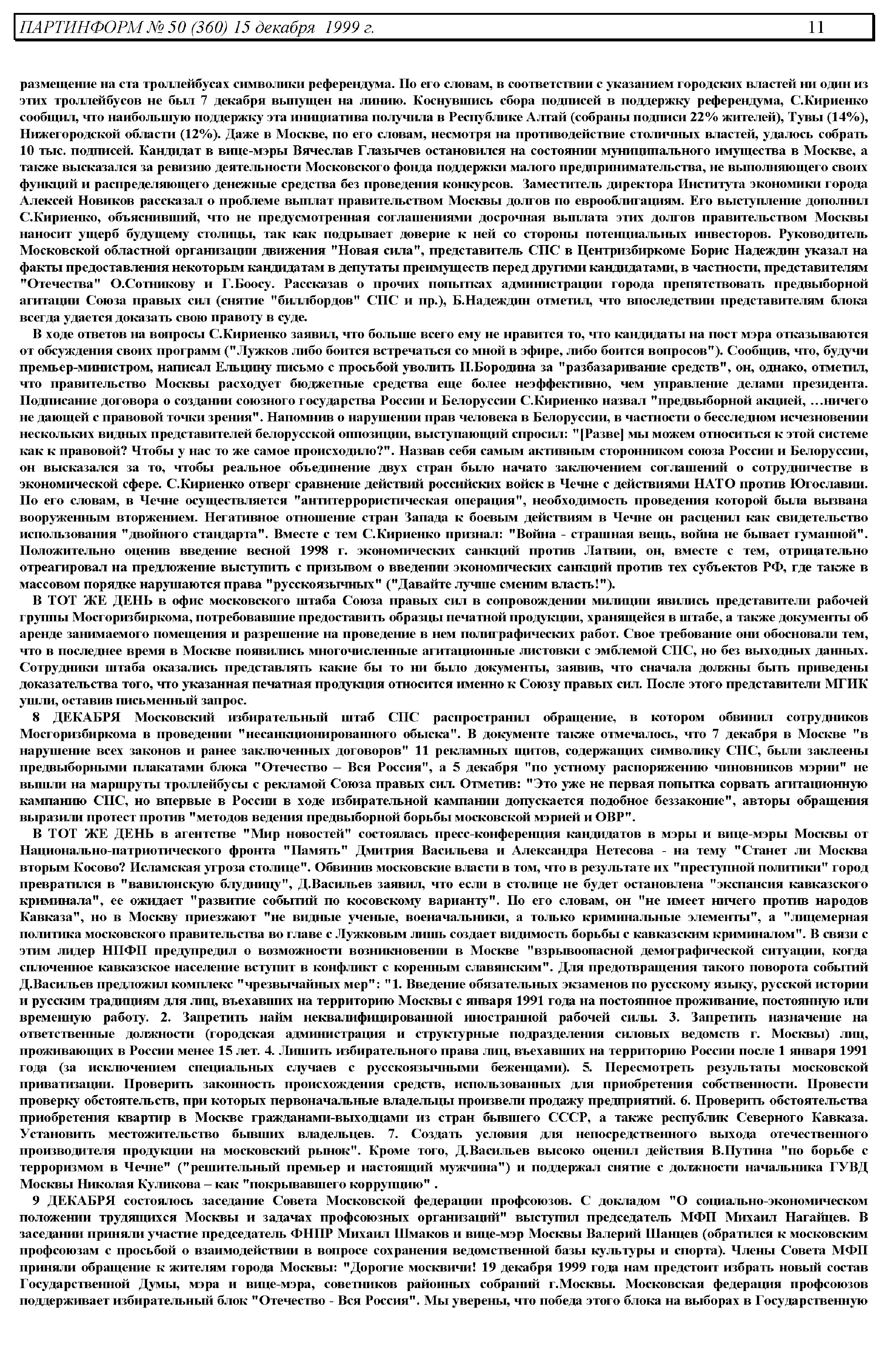 ПАРТИНФОРМ № 50 (360) 15 декабря 1999 г. 11

размещение на ста троллейбусах символики референдума. По его словам, в соответствии с указанием городских властей ни один из этих троллейбусов не был 7 декабря выпущен на линию. Коснувшись сбора подписей в поддержку референдума, С.Кириенко сообщил, что наибольшую поддержку эта инициатива получила в Республике Алтай (собраны подписи 22% жителей), Тувы (14%), Нижегородской области (12%). Даже в Москве, по его словам, несмотря на противодействие столичных властей, удалось собрать 10 тыс. подписей. Кандидат в вице-мэры Вячеслав Глазычев остановился на состоянии муниципального имущества в Москве, а также высказался за ревизию деятельности Московского фонда поддержки малого предпринимательства, не выполняющего своих функций и распределяющего денежные средства без проведения конкурсов. Заместитель директора Института экономики города Алексей Новиков рассказал о проблеме выплат правительством Москвы долгов по еврооблигациям. Его выступление дополнил С.Кириенко, объяснивший, что не предусмотренная соглашениями досрочная выплата этих долгов правительством Москвы наносит ущерб будущему столицы, так как подрывает доверие к ней со стороны потенциальных инвесторов. Руководитель Московской областной организации движения "Новая сила", представитель СПС в Центризбиркоме Борис Надеждин указал на факты предоставления некоторым кандидатам в депутаты преимуществ перед другими кандидатами, в частности, представителям "Отечества" О.Сотникову и Г.Боосу. Рассказав о прочих попытках администрации города препятствовать предвыборной агитации Союза правых сил (снятие "биллбордов" СПС и пр.), Б.Надеждин отметил, что впоследствии представителям блока всегда удается доказать свою правоту в суде.

В ходе ответов на вопросы С.Кириенко заявил, что больше всего ему не нравится то, что кандидаты на пост мэра отказываются от обсуждения своих программ ("Лужков либо боится встречаться со мной в эфире, либо боится вопросов"). Сообщив, что, будучи премьер-министром, написал Ельцину письмо с просьбой уволить П.Бородина за "разбазаривание средств", он, однако, отметил, что правительство Москвы расходует бюджетные средства еще более неэффективно, чем управление делами президента. Подписание договора о создании союзного государства России и Белоруссии С.Кириенко назвал "предвыборной акцией, …ничего не дающей с правовой точки зрения". Напомнив о нарушении прав человека в Белоруссии, в частности о бесследном исчезновении нескольких видных представителей белорусской оппозиции, выступающий спросил: "[Разве] мы можем относиться к этой системе как к правовой? Чтобы у нас то же самое происходило?". Назвав себя самым активным сторонником союза России и Белоруссии, он высказался за то, чтобы реальное объединение двух стран было начато заключением соглашений о сотрудничестве в экономической сфере. С.Кириенко отверг сравнение действий российских войск в Чечне с действиями НАТО против Югославии. По его словам, в Чечне осуществляется "антитеррористическая операция", необходимость проведения которой была вызвана вооруженным вторжением. Негативное отношение стран Запада к боевым действиям в Чечне он расценил как свидетельство использования "двойного стандарта". Вместе с тем С.Кириенко признал: "Война - страшная вещь, война не бывает гуманной". Положительно оценив введение весной 1998 г. экономических санкций против Латвии, он, вместе с тем, отрицательно отреагировал на предложение выступить с призывом о введении экономических санкций против тех субъектов РФ, где также в массовом порядке нарушаются права "русскоязычных" ("Давайте лучше сменим власть!").

В ТОТ ЖЕ ДЕНЬ в офис московского штаба Союза правых сил в сопровождении милиции явились представители рабочей группы Мосгоризбиркома, потребовавшие предоставить образцы печатной продукции, хранящейся в штабе, а также документы об аренде занимаемого помещения и разрешение на проведение в нем полиграфических работ. Свое требование они обосновали тем, что в последнее время в Москве появились многочисленные агитационные листовки с эмблемой СПС, но без выходных данных. Сотрудники штаба оказались представлять какие бы то ни было документы, заявив, что сначала должны быть приведены доказательства того, что указанная печатная продукция относится именно к Союзу правых сил. После этого представители МГИК ушли, оставив письменный запрос.

8 ДЕКАБРЯ Московский избирательный штаб СПС распространил обращение, в котором обвинил сотрудников Мосгоризбиркома в проведении "несанкционированного обыска". В документе также отмечалось, что 7 декабря в Москве "в нарушение всех законов и ранее заключенных договоров" 11 рекламных щитов, содержащих символику СПС, были заклеены предвыборными плакатами блока "Отечество – Вся Россия", а 5 декабря "по устному распоряжению чиновников мэрии" не вышли на маршруты троллейбусы с рекламой Союза правых сил. Отметив: "Это уже не первая попытка сорвать агитационную кампанию СПС, но впервые в России в ходе избирательной кампании допускается подобное беззаконие", авторы обращения выразили протест против "методов ведения предвыборной борьбы московской мэрией и ОВР".

В ТОТ ЖЕ ДЕНЬ в агентстве "Мир новостей" состоялась пресс-конференция кандидатов в мэры и вице-мэры Москвы от Национально-патриотического фронта "Память" Дмитрия Васильева и Александра Нетесова - на тему "Станет ли Москва вторым Косово? Исламская угроза столице". Обвинив московские власти в том, что в результате их "преступной политики" город превратился в "вавилонскую блудницу", Д.Васильев заявил, что если в столице не будет остановлена "экспансия кавказского криминала", ее ожидает "развитие событий по косовскому варианту". По его словам, он "не имеет ничего против народов Кавказа", но в Москву приезжают "не видные ученые, военачальники, а только криминальные элементы", а "лицемерная политика московского правительства во главе с Лужковым лишь создает видимость борьбы с кавказским криминалом". В связи с этим лидер НПФП предупредил о возможности возникновении в Москве "взрывоопасной демографической ситуации, когда сплоченное кавказское население вступит в конфликт с коренным славянским". Для предотвращения такого поворота событий Д.Васильев предложил комплекс "чрезвычайных мер": "1. Введение обязательных экзаменов по русскому языку, русской истории и русским традициям для лиц, въехавших на территорию Москвы с января 1991 года на постоянное проживание, постоянную или временную работу. 2. Запретить найм неквалифицированной иностранной рабочей силы. 3. Запретить назначение на ответственные должности (городская администрация и структурные подразделения силовых ведомств г. Москвы) лиц, проживающих в России менее 15 лет. 4. Лишить избирательного права лиц, въехавших на территорию России после 1 января 1991 года (за исключением специальных случаев с русскоязычными беженцами). 5. Пересмотреть результаты московской приватизации. Проверить законность происхождения средств, использованных для приобретения собственности. Провести проверку обстоятельств, при которых первоначальные владельцы произвели продажу предприятий. 6. Проверить обстоятельства приобретения квартир в Москве гражданами-выходцами из стран бывшего СССР, а также республик Северного Кавказа. Установить местожительство бывших владельцев. 7. Создать условия для непосредственного выхода отечественного производителя продукции на московский рынок". Кроме того, Д.Васильев высоко оценил действия В.Путина "по борьбе с терроризмом в Чечне" ("решительный премьер и настоящий мужчина") и поддержал снятие с должности начальника ГУВД Москвы Николая Куликова – как "покрывавшего коррупцию" .

9 ДЕКАБРЯ состоялось заседание Совета Московской федерации профсоюзов. С докладом "О социально-экономическом положении трудящихся Москвы и задачах профсоюзных организаций" выступил председатель МФП Михаил Нагайцев. В заседании приняли участие председатель ФНПР Михаил Шмаков и вице-мэр Москвы Валерий Шанцев (обратился к московским профсоюзам с просьбой о взаимодействии в вопросе сохранения ведомственной базы культуры и спорта). Члены Совета МФП приняли обращение к жителям города Москвы: "Дорогие москвичи! 19 декабря 1999 года нам предстоит избрать новый состав Государственной Думы, мэра и вице-мэра, советников районных собраний г.Москвы. Московская федерация профсоюзов поддерживает избирательный блок "Отечество - Вся Россия". Мы уверены, что победа этого блока на выборах в Государственную